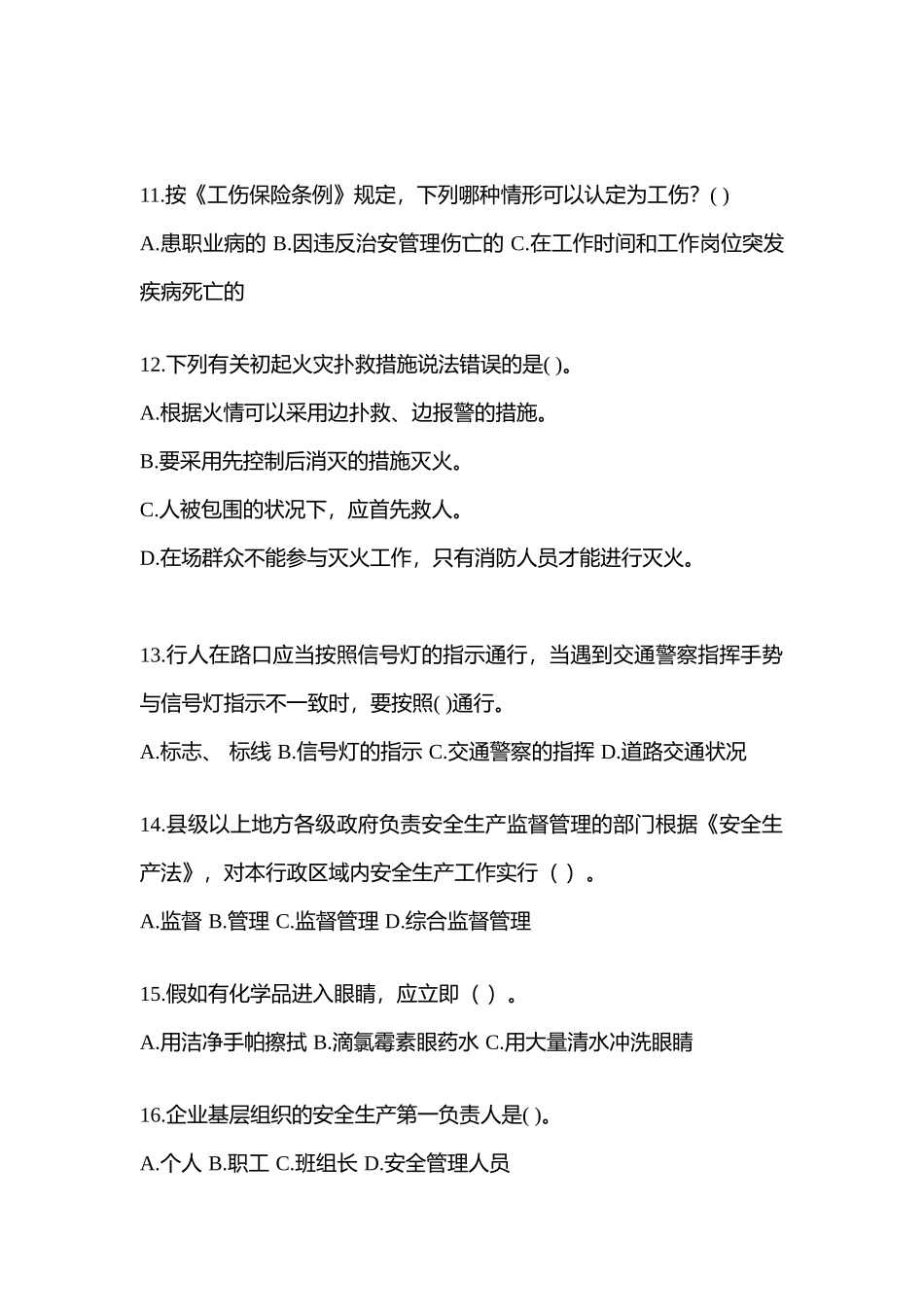 11.按《工伤保险条例》规定，下列哪种情形可以认定为工伤？( )

A.患职业病的 B.因违反治安管理伤亡的 C.在工作时间和工作岗位突发疾病死亡的

12.下列有关初起火灾扑救措施说法错误的是( )。

A.根据火情可以采用边扑救、边报警的措施。

B.要采用先控制后消灭的措施灭火。

C.人被包围的状况下，应首先救人。

D.在场群众不能参与灭火工作，只有消防人员才能进行灭火。

13.行人在路口应当按照信号灯的指示通行，当遇到交通警察指挥手势与信号灯指示不一致时，要按照( )通行。

A.标志、 标线 B.信号灯的指示 C.交通警察的指挥 D.道路交通状况

14.县级以上地方各级政府负责安全生产监督管理的部门根据《安全生产法》，对本行政区域内安全生产工作实行（ ）。

A.监督 B.管理 C.监督管理 D.综合监督管理

15.假如有化学品进入眼睛，应立即（ ）。

A.用洁净手帕擦拭 B.滴氯霉素眼药水 C.用大量清水冲洗眼睛

16.企业基层组织的安全生产第一负责人是( )。

A.个人 B.职工 C.班组长 D.安全管理人员